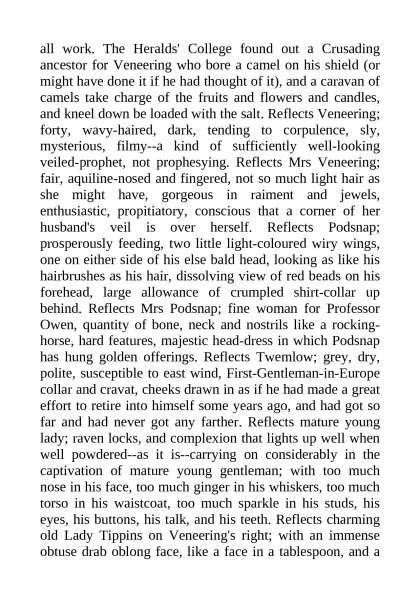 all work. The Heralds' College found out a Crusading ancestor for Veneering who bore a camel on his shield (or might have done it if he had thought of it), and a caravan of camels take charge of the fruits and flowers and candles, and kneel down be loaded with the salt. Reflects Veneering; forty, wavy-haired, dark, tending to corpulence, sly, mysterious, filmy--a kind of sufficiently well-looking veiled-prophet, not prophesying. Reflects Mrs Veneering; fair, aquiline-nosed and fingered, not so much light hair as she might have, gorgeous in raiment and jewels, enthusiastic, propitiatory, conscious that a corner of her husband's veil is over herself. Reflects Podsnap; prosperously feeding, two little light-coloured wiry wings, one on either side of his else bald head, looking as like his hairbrushes as his hair, dissolving view of red beads on his forehead, large allowance of crumpled shirt-collar up behind. Reflects Mrs Podsnap; fine woman for Professor Owen, quantity of bone, neck and nostrils like a rocking-horse, hard features, majestic head-dress in which Podsnap has hung golden offerings. Reflects Twemlow; grey, dry, polite, susceptible to east wind, First-Gentleman-in-Europe collar and cravat, cheeks drawn in as if he had made a great effort to retire into himself some years ago, and had got so far and had never got any farther. Reflects mature young lady; raven locks, and complexion that lights up well when well powdered--as it is--carrying on considerably in the captivation of mature young gentleman; with too much nose in his face, too much ginger in his whiskers, too much torso in his waistcoat, too much sparkle in his studs, his eyes, his buttons, his talk, and his teeth. Reflects charming old Lady Tippins on Veneering's right; with an immense obtuse drab oblong face, like a face in a tablespoon, and a